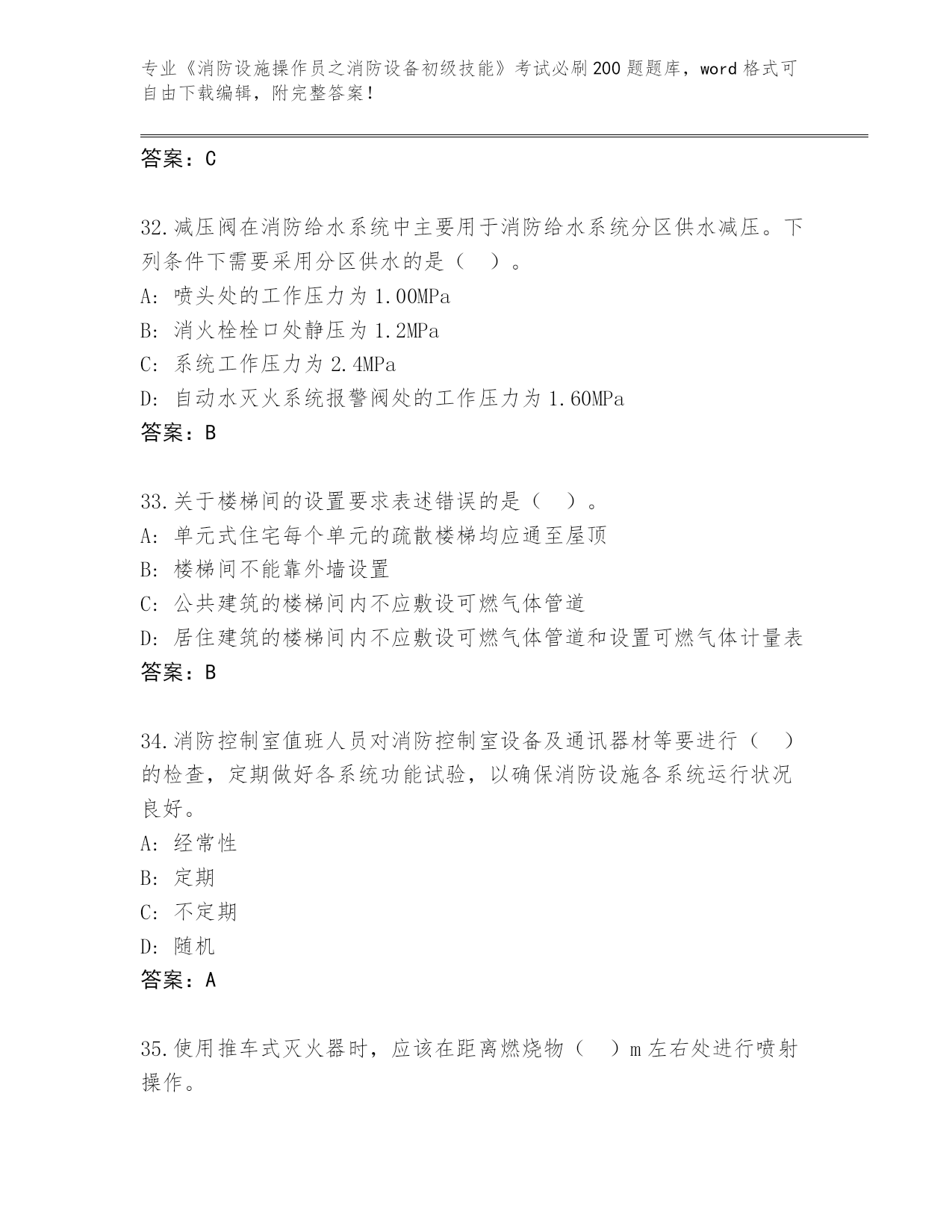 专业《消防设施操作员之消防设备初级技能》考试必刷200题题库，word格式可自由下载编辑，附完整答案！

答案：C

32.减压阀在消防给水系统中主要用于消防给水系统分区供水减压。下列条件下需要采用分区供水的是（ ）。
A: 喷头处的工作压力为1.00MPa
B: 消火栓栓口处静压为1.2MPa
C: 系统工作压力为2.4MPa
D: 自动水灭火系统报警阀处的工作压力为1.60MPa
答案：B

33.关于楼梯间的设置要求表述错误的是（ ）。
A: 单元式住宅每个单元的疏散楼梯均应通至屋顶
B: 楼梯间不能靠外墙设置
C: 公共建筑的楼梯间内不应敷设可燃气体管道
D: 居住建筑的楼梯间内不应敷设可燃气体管道和设置可燃气体计量表
答案：B

34.消防控制室值班人员对消防控制室设备及通讯器材等要进行（ ）的检查，定期做好各系统功能试验，以确保消防设施各系统运行状况良好。
A: 经常性
B: 定期
C: 不定期
D: 随机
答案：A

35.使用推车式灭火器时，应该在距离燃烧物（ ）m左右处进行喷射操作。